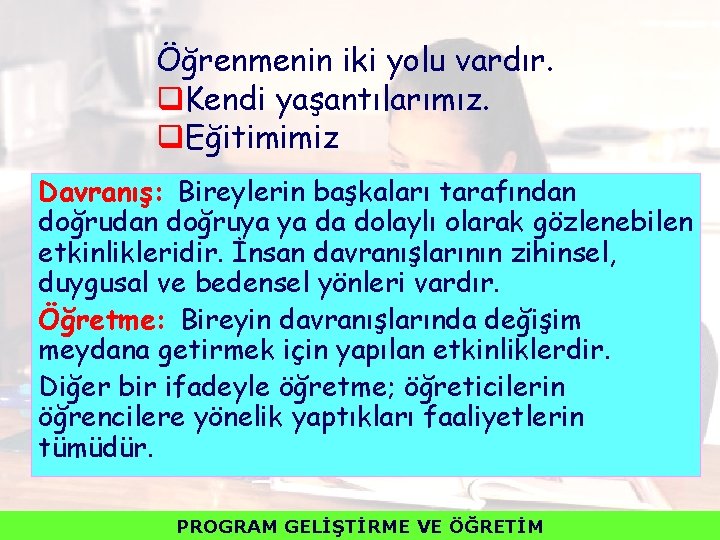 Öğrenmenin iki yolu vardır.
❑Kendi yaşantılarımız.
❑Eğitimimiz

Davranış: Bireylerin başkaları tarafından doğrudan doğruya ya da dolaylı olarak gözlenebilen etkinlikleridir. İnsan davranışlarının zihinsel, duygusal ve bedensel yönleri vardır.

Öğretme: Bireyin davranışlarında değişim meydana getirmek için yapılan etkinliklerdir.

Diğer bir ifadeyle öğretme; öğreticilerin öğrencilere yönelik yaptıkları faaliyetlerin tümüdür.

PROGRAM GELİŞTİRME VE ÖĞRETİM